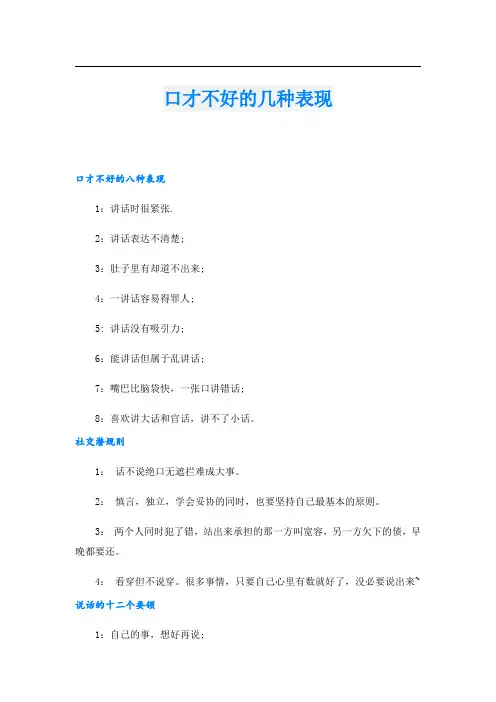 口才不好的几种表现

口才不好的八种表现

1：讲话时很紧张.

2：讲话表达不清楚；

3：肚子里有却道不出来；

4：一讲话容易得罪人；

5：讲话没有吸引力；

6：能讲话但属于乱讲话；

7：嘴巴比脑袋快，一张口讲错话；

8：喜欢讲大话和官话，讲不了小话。

社交潜规则

1： 话不说绝口无遮拦难成大事。

2： 慎言，独立，学会妥协的同时，也要坚持自己最基本的原则。

3： 两个人同时犯了错，站出来承担的那一方叫宽容，另一方欠下的债，早晚都要还。

4： 看穿但不说穿。很多事情，只要自己心里有数就好了，没必要说出来`

说话的十二个要领

1：自己的事，想好再说；